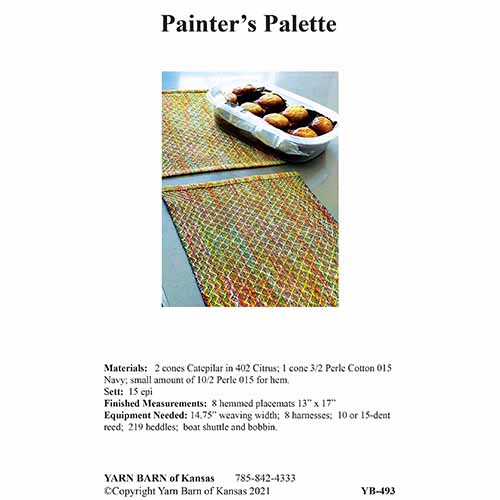 Painter's Palette

Materials: 2 cones Catepilar in 402 Citrus; 1 cone 3/2 Perle Cotton 015 Navy; small amount of 10/2 Perle 015 for hem.
Sett: 15 epi
Finished Measurements: 8 hemmed placemats 13" x 17"
Equipment Needed: 14.75" weaving width; 8 harnesses; 10 or 15-dent reed; 219 heddles; boat shuttle and bobbin.

YARN BARN of Kansas 785-842-4333
©Copyright Yarn Barn of Kansas 2021 YB-493